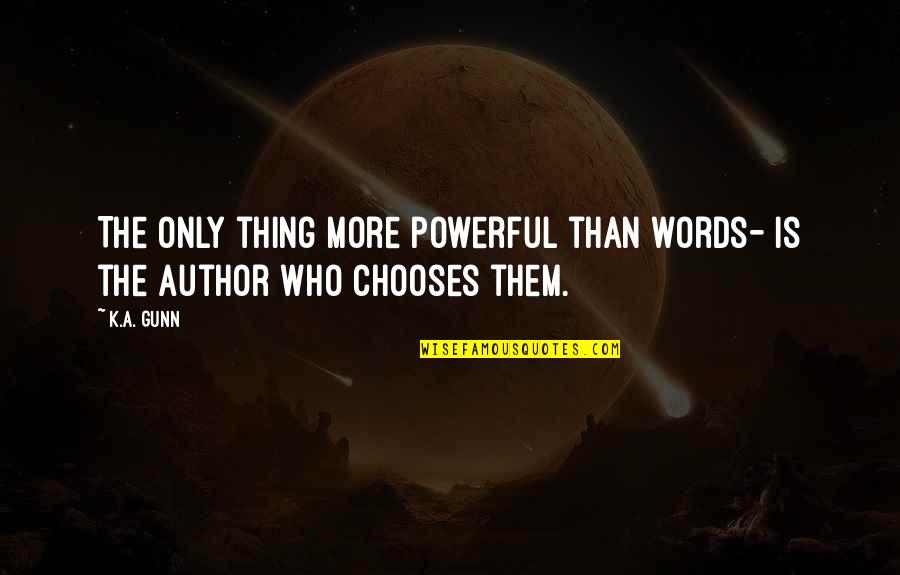 THE ONLY THING MORE POWERFUL THAN WORDS- IS THE AUTHOR WHO CHOOSES THEM.

~K.A. GUNN

WISEFAMOUSQUOTES.COM